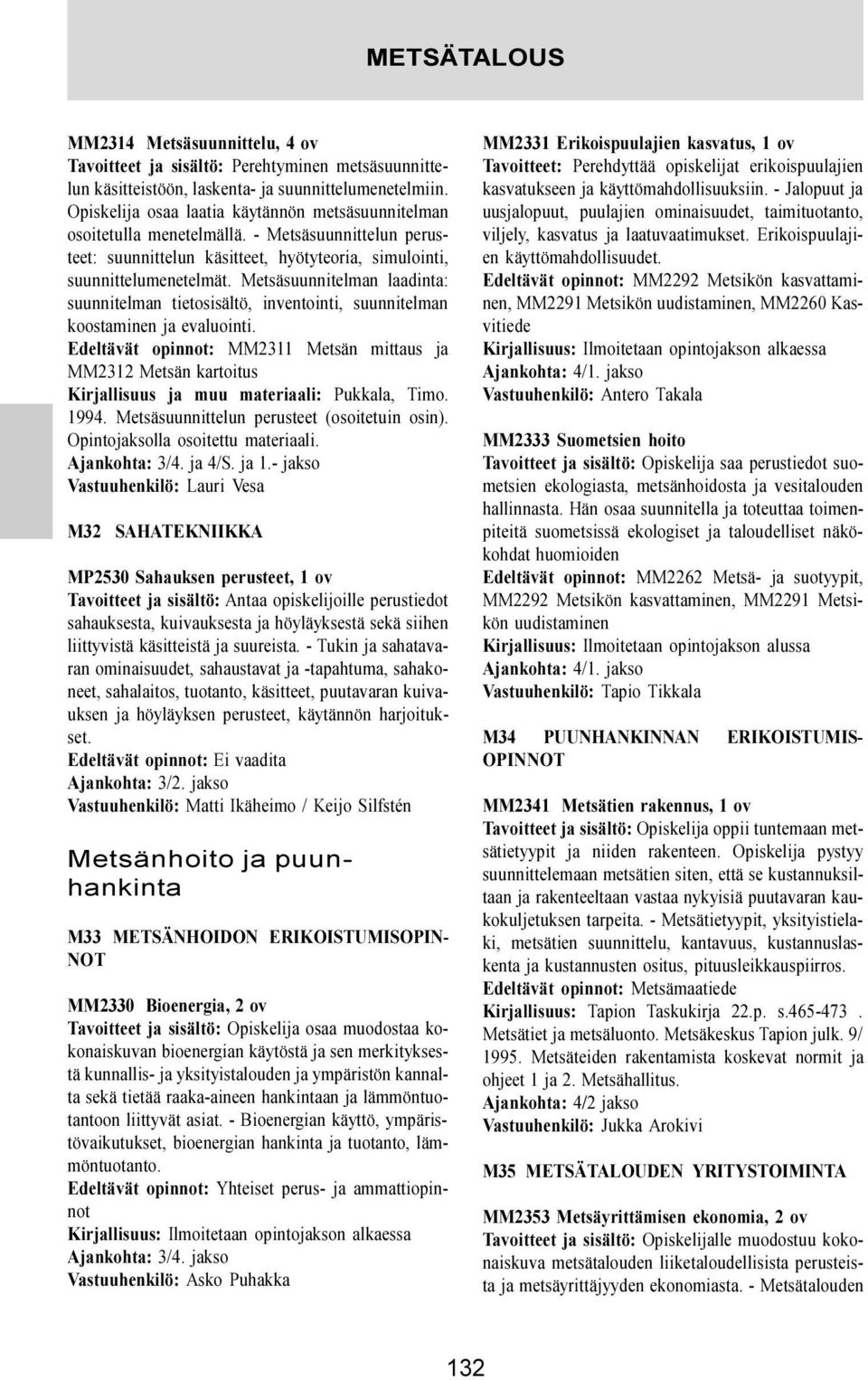 METSÄTALOUS

MM2314 Metsäsuunnittelu, 4 ov
Tavoitteet ja sisältö: Perehtyminen metsäsuunnittelun käsitteistöön, laskenta- ja suunnittelumenetelmiin. Opiskelija osaa laatia käytännön metsäsuunnitelman osoitetulla menetelmällä. - Metsäsuunnittelun perusteet: suunnittelun käsitteet, hyötyteoria, simulointi, suunnittelumenetelmät. Metsäsuunnitelman laadinta: suunnitelman tietosisältö, inventointi, suunnitelman koostaminen ja evaluointi.
Edeltävät opinnot: MM2311 Metsän mittaus ja MM2312 Metsän kartoitus
Kirjallisuus ja muu materiaali: Pukkala, Timo. 1994. Metsäsuunnittelun perusteet (osoitetuin osin). Opintojaksolla osoitettu materiaali.
Ajankohta: 3/4. ja 4/S. ja 1.- jakso
Vastuuhenkilö: Lauri Vesa

M32 SAHATEKNIIKKA

MP2530 Sahauksen perusteet, 1 ov
Tavoitteet ja sisältö: Antaa opiskelijoille perustiedot sahauksesta, kuivauksesta ja höyläyksestä sekä siihen liittyvistä käsitteistä ja suureista. - Tukin ja sahatavaran ominaisuudet, sahaustavat ja -tapahtuma, sahakoneet, sahalaitos, tuotanto, käsitteet, puutavaran kuivauksen ja höyläyksen perusteet, käytännön harjoitukset.
Edeltävät opinnot: Ei vaadita
Ajankohta: 3/2. jakso
Vastuuhenkilö: Matti Ikäheimo / Keijo Silfstén

Metsänhoito ja puunhankinta

M33 METSÄNHOIDON ERIKOISTUMISOPINNOT

MM2330 Bioenergia, 2 ov
Tavoitteet ja sisältö: Opiskelija osaa muodostaa kokonaiskuvan bioenergian käytöstä ja sen merkityksestä kunnallis- ja yksityistalouden ja ympäristön kannalta sekä tietää raaka-aineen hankintaan ja lämmöntuotantoon liittyvät asiat. - Bioenergian käyttö, ympäristövaikutukset, bioenergian hankinta ja tuotanto, lämmöntuotanto.
Edeltävät opinnot: Yhteiset perus- ja ammattiopinnot
Kirjallisuus: Ilmoitetaan opintojakson alkaessa
Ajankohta: 3/4. jakso
Vastuuhenkilö: Asko Puhakka

MM2331 Erikoispuulajien kasvatus, 1 ov
Tavoitteet: Perehdyttää opiskelijat erikoispuulajien kasvatukseen ja käyttömahdollisuuksiin. - Jalopuut ja uusjalopuut, puulajien ominaisuudet, taimituotanto, viljely, kasvatus ja laatuvaatimukset. Erikoispuulajien käyttömahdollisuudet.
Edeltävät opinnot: MM2292 Metsikön kasvattaminen, MM2291 Metsikön uudistaminen, MM2260 Kasvitiede
Kirjallisuus: Ilmoitetaan opintojakson alkaessa
Ajankohta: 4/1. jakso
Vastuuhenkilö: Antero Takala

MM2333 Suometsien hoito
Tavoitteet ja sisältö: Opiskelija saa perustiedot suometsien ekologiasta, metsänhoidosta ja vesitalouden hallinnasta. Hän osaa suunnitella ja toteuttaa toimenpiteitä suometsissä ekologiset ja taloudelliset näkökohdat huomioiden
Edeltävät opinnot: MM2262 Metsä- ja suotyypit, MM2292 Metsikön kasvattaminen, MM2291 Metsikön uudistaminen
Kirjallisuus: Ilmoitetaan opintojakson alussa
Ajankohta: 4/1. jakso
Vastuuhenkilö: Tapio Tikkala

M34 PUUNHANKINNAN ERIKOISTUMISOPINNOT

MM2341 Metsätien rakennus, 1 ov
Tavoitteet ja sisältö: Opiskelija oppii tuntemaan metsätietyypit ja niiden rakenteen. Opiskelija pystyy suunnittelemaan metsätien siten, että se kustannuksiltaan ja rakenteeltaan vastaa nykyisiä puutavaran kaukokuljetuksen tarpeita. - Metsätietyypit, yksityistielaki, metsätien suunnittelu, kantavuus, kustannuslaskenta ja kustannusten ositus, pituusleikkauspiirros.
Edeltävät opinnot: Metsämaatiede
Kirjallisuus: Tapion Taskukirja 22.p. s.465-473 . Metsätiet ja metsäluonto. Metsäkeskus Tapion julk. 9/ 1995. Metsäteiden rakentamista koskevat normit ja ohjeet 1 ja 2. Metsähallitus.
Ajankohta: 4/2 jakso
Vastuuhenkilö: Jukka Arokivi

M35 METSÄTALOUDEN YRITYSTOIMINTA

MM2353 Metsäyrittämisen ekonomia, 2 ov
Tavoitteet ja sisältö: Opiskelijalle muodostuu kokonaiskuva metsätalouden liiketaloudellisista perusteista ja metsäyrittäjyyden ekonomiasta. - Metsätalouden

132